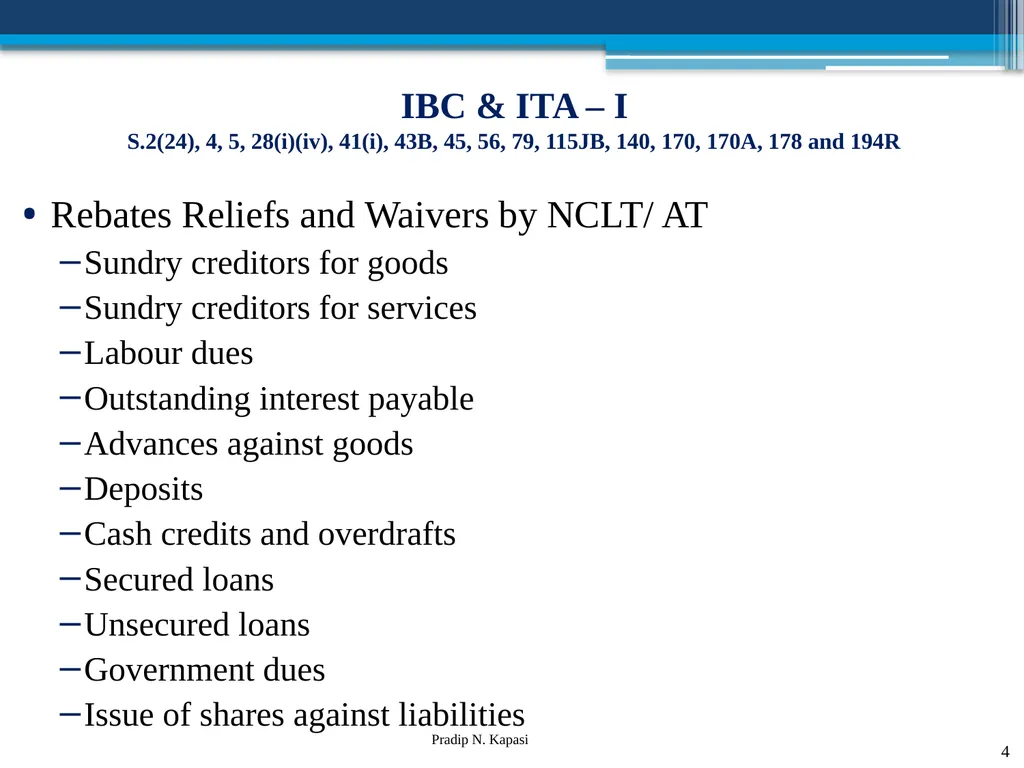 IBC & ITA – I
S.2(24), 4, 5, 28(i)(iv), 41(i), 43B, 45, 56, 79, 115JB, 140, 170, 170A, 178 and 194R

• Rebates Reliefs and Waivers by NCLT/ AT
– Sundry creditors for goods
– Sundry creditors for services
– Labour dues
– Outstanding interest payable
– Advances against goods
– Deposits
– Cash credits and overdrafts
– Secured loans
– Unsecured loans
– Government dues
– Issue of shares against liabilities

Pradip N. Kapasi

4